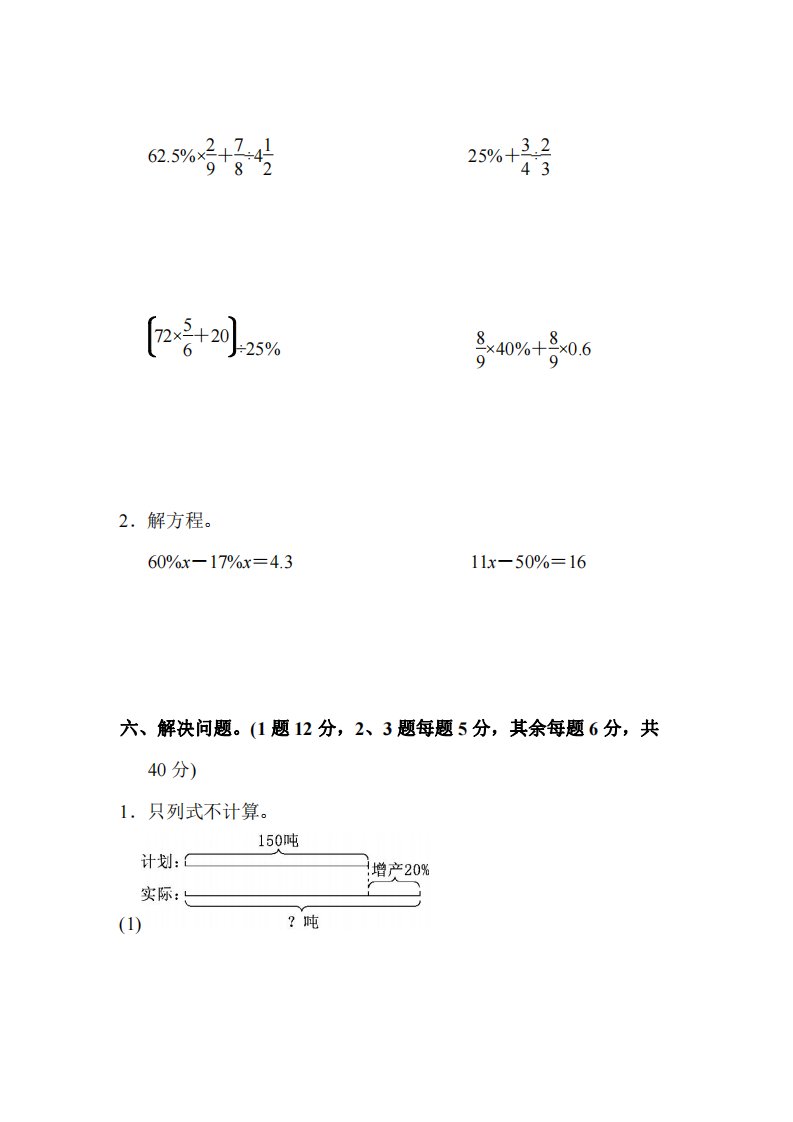 $62.5\%\times\frac{2}{9}+\frac{7}{8}\div4\frac{1}{2}$

$25\%+\frac{3}{4}\div\frac{2}{3}$

$\left(72\times\frac{5}{6}+20\right)\div25\%$

$\frac{8}{9}\times40\%+\frac{8}{9}\times0.6$

2．解方程。

$60\%x-17\%x=4.3$

$11x-50\%=16$

六、解决问题。(1 题 12 分，2、3 题每题 5 分，其余每题 6 分，共 40 分)

1．只列式不计算。

150吨

计划：

增产20%

实际：

(1)

？吨